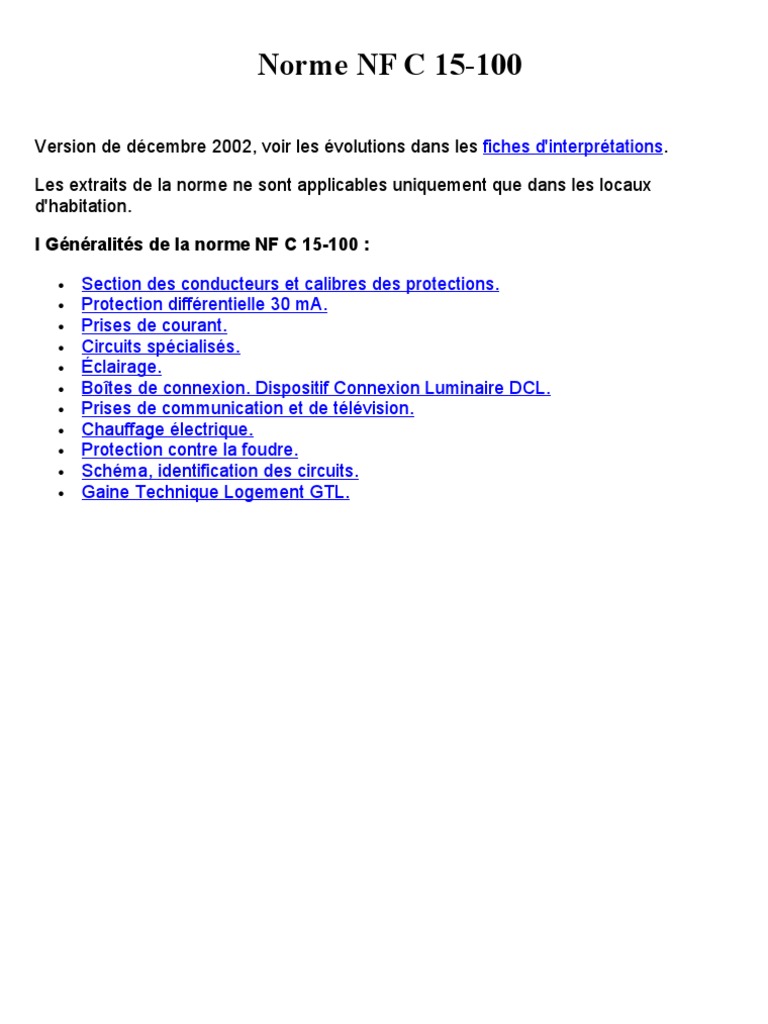 Norme NF C 15-100

Version de décembre 2002, voir les évolutions dans les fiches d'interprétations.

Les extraits de la norme ne sont applicables uniquement que dans les locaux d'habitation.

I Généralités de la norme NF C 15-100 :

- Section des conducteurs et calibres des protections.
- Protection différentielle 30 mA.
- Prises de courant.
- Circuits spécialisés.
- Éclairage.
- Boîtes de connexion. Dispositif Connexion Luminaire DCL.
- Prises de communication et de télévision.
- Chauffage électrique.
- Protection contre la foudre.
- Schéma, identification des circuits.
- Gaine Technique Logement GTL.